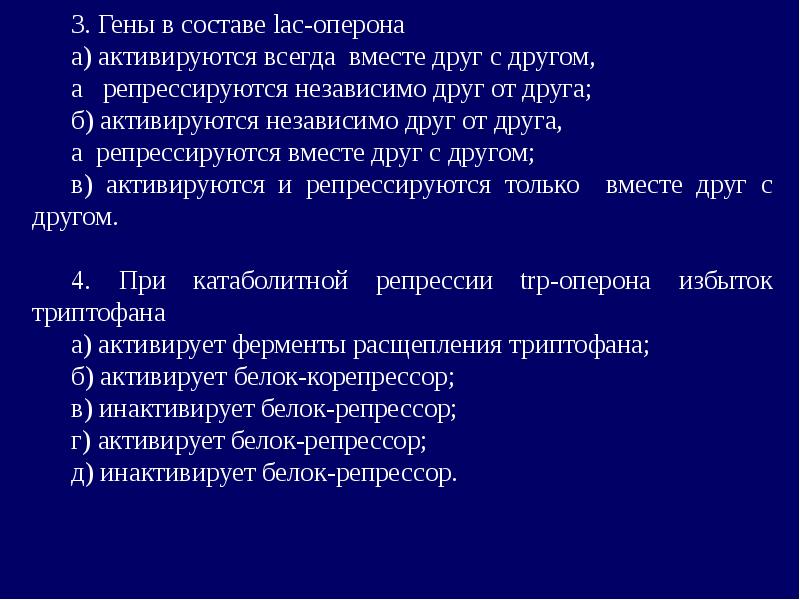 3. Гены в составе lac-оперона

а) активируются всегда вместе друг с другом, а репрессируются независимо друг от друга;

б) активируются независимо друг от друга, а репрессируются вместе друг с другом;

в) активируются и репрессируются только вместе друг с другом.

4. При катаболитной репрессии trp-оперона избыток триптофана

а) активирует ферменты расщепления триптофана;

б) активирует белок-корепрессор;

в) инактивирует белок-репрессор;

г) активирует белок-репрессор;

д) инактивирует белок-репрессор.